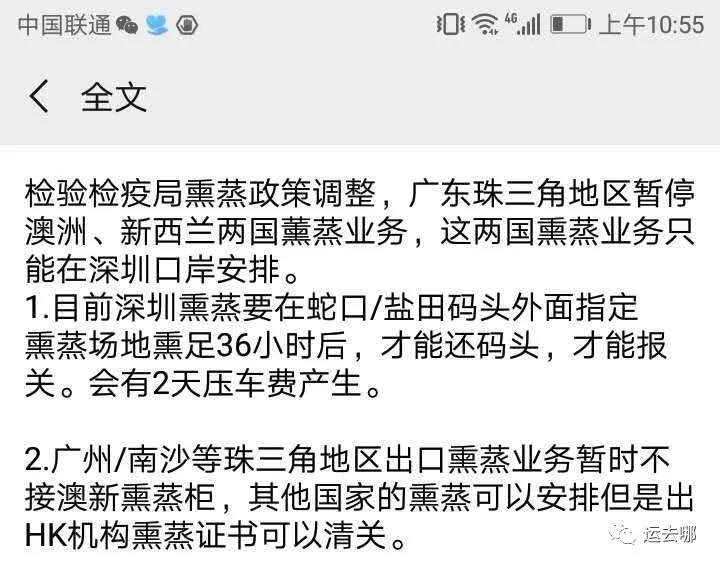 中国联通 4G 上午10:55

全文

检验检疫局熏蒸政策调整，广东珠三角地区暂停澳洲、新西兰两国薰蒸业务，这两国熏蒸业务只能在深圳口岸安排。
1.目前深圳熏蒸要在蛇口/盐田码头外面指定熏蒸场地熏足36小时后，才能还码头，才能报关。会有2天压车费产生。

2.广州/南沙等珠三角地区出口熏蒸业务暂时不接澳新熏蒸柜，其他国家的熏蒸可以安排但是出HK机构熏蒸证书可以清关。

运去哪